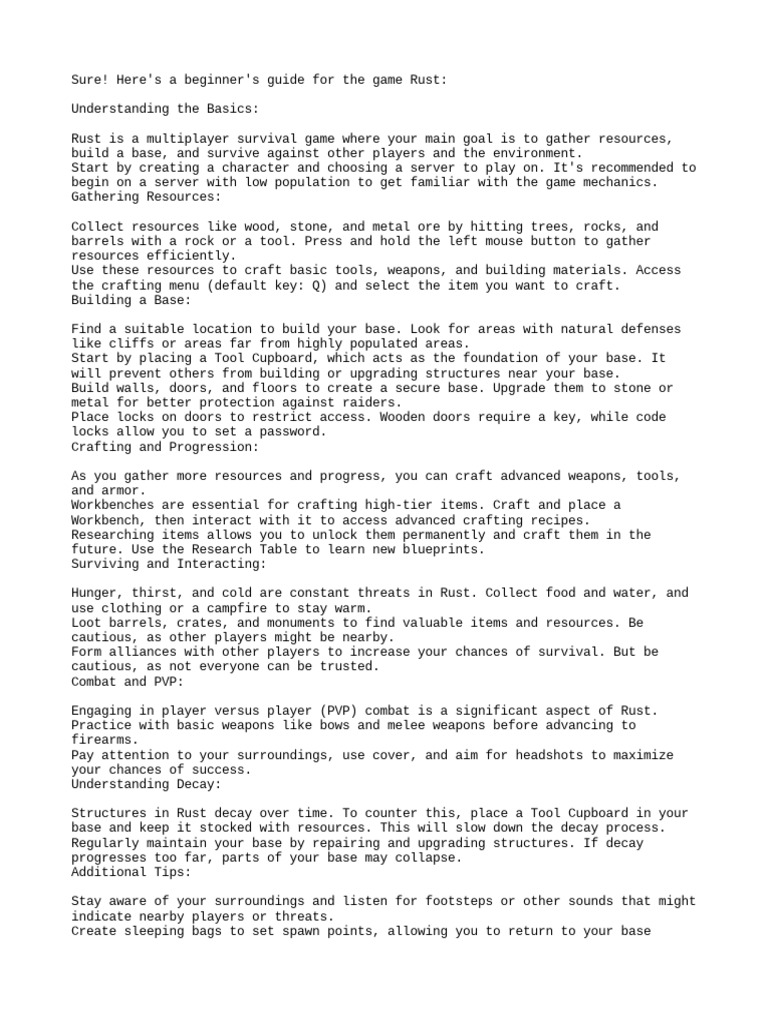 Sure! Here's a beginner's guide for the game Rust:

Understanding the Basics:

Rust is a multiplayer survival game where your main goal is to gather resources, build a base, and survive against other players and the environment.
Start by creating a character and choosing a server to play on. It's recommended to begin on a server with low population to get familiar with the game mechanics.
Gathering Resources:

Collect resources like wood, stone, and metal ore by hitting trees, rocks, and barrels with a rock or a tool. Press and hold the left mouse button to gather resources efficiently.
Use these resources to craft basic tools, weapons, and building materials. Access the crafting menu (default key: Q) and select the item you want to craft.
Building a Base:

Find a suitable location to build your base. Look for areas with natural defenses like cliffs or areas far from highly populated areas.
Start by placing a Tool Cupboard, which acts as the foundation of your base. It will prevent others from building or upgrading structures near your base.
Build walls, doors, and floors to create a secure base. Upgrade them to stone or metal for better protection against raiders.
Place locks on doors to restrict access. Wooden doors require a key, while code locks allow you to set a password.
Crafting and Progression:

As you gather more resources and progress, you can craft advanced weapons, tools, and armor.
Workbenches are essential for crafting high-tier items. Craft and place a Workbench, then interact with it to access advanced crafting recipes.
Researching items allows you to unlock them permanently and craft them in the future. Use the Research Table to learn new blueprints.
Surviving and Interacting:

Hunger, thirst, and cold are constant threats in Rust. Collect food and water, and use clothing or a campfire to stay warm.
Loot barrels, crates, and monuments to find valuable items and resources. Be cautious, as other players might be nearby.
Form alliances with other players to increase your chances of survival. But be cautious, as not everyone can be trusted.
Combat and PVP:

Engaging in player versus player (PVP) combat is a significant aspect of Rust.
Practice with basic weapons like bows and melee weapons before advancing to firearms.
Pay attention to your surroundings, use cover, and aim for headshots to maximize your chances of success.
Understanding Decay:

Structures in Rust decay over time. To counter this, place a Tool Cupboard in your base and keep it stocked with resources. This will slow down the decay process.
Regularly maintain your base by repairing and upgrading structures. If decay progresses too far, parts of your base may collapse.
Additional Tips:

Stay aware of your surroundings and listen for footsteps or other sounds that might indicate nearby players or threats.
Create sleeping bags to set spawn points, allowing you to return to your base